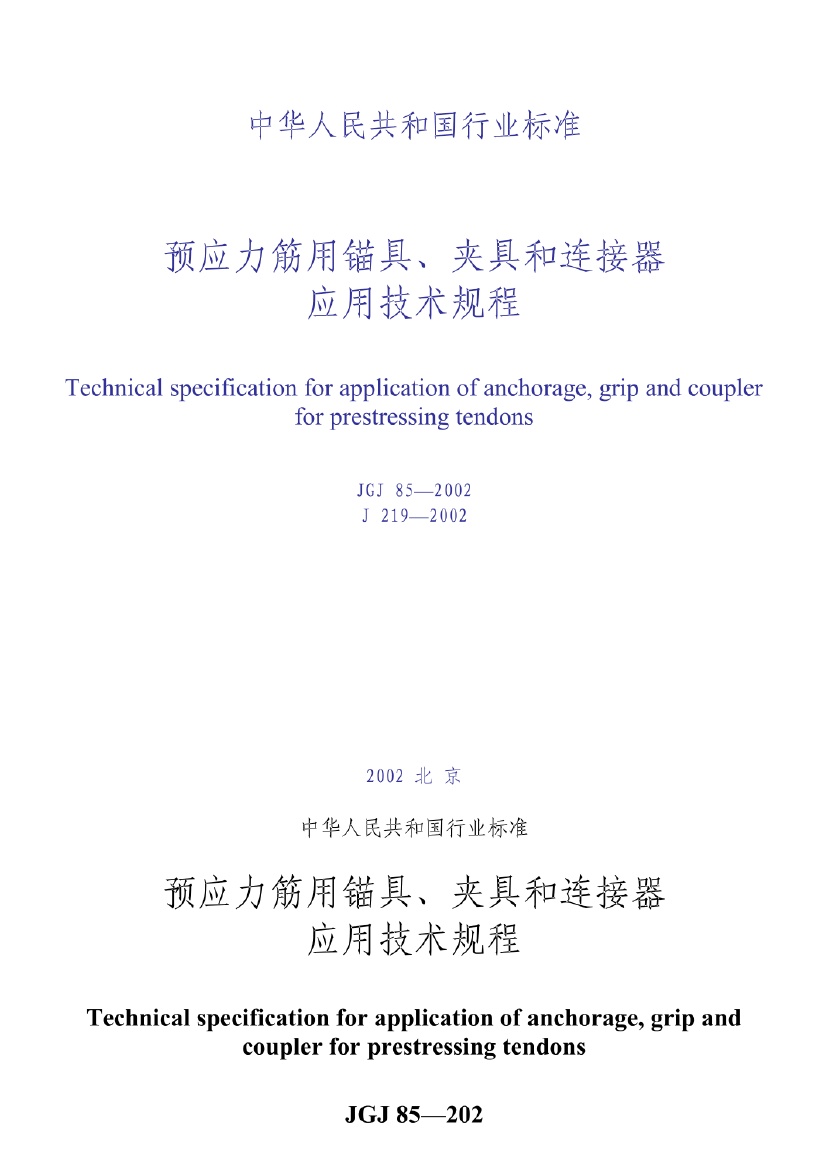 中华人民共和国行业标准

预应力筋用锚具、夹具和连接器
应用技术规程

Technical specification for application of anchorage, grip and coupler for prestressing tendons

JGJ 85—2002
J 219—2002

2002 北 京

中华人民共和国行业标准

预应力筋用锚具、夹具和连接器
应用技术规程

Technical specification for application of anchorage, grip and coupler for prestressing tendons

JGJ 85—202